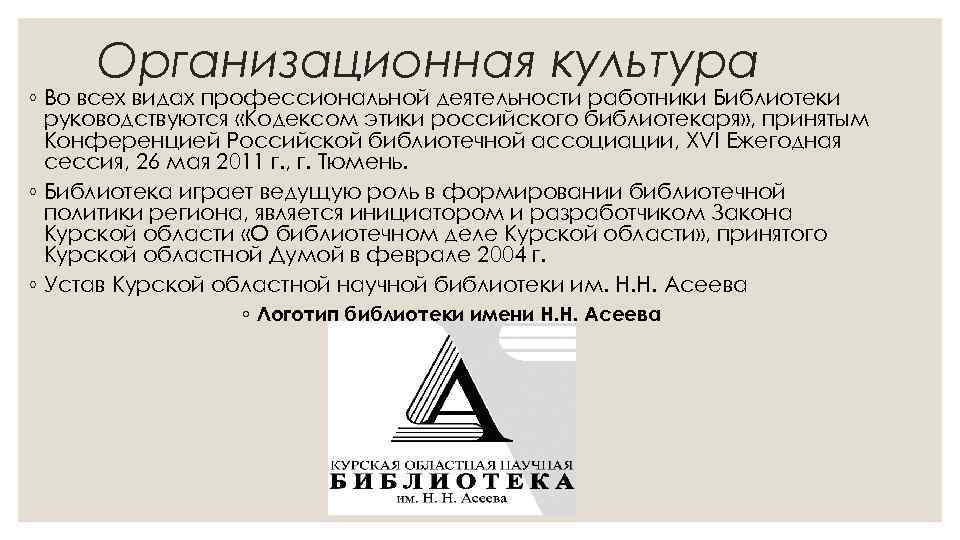 Организационная культура

◦ Во всех видах профессиональной деятельности работники Библиотеки руководствуются «Кодексом этики российского библиотекаря», принятым Конференцией Российской библиотечной ассоциации, XVI Ежегодная сессия, 26 мая 2011 г., г. Тюмень.

◦ Библиотека играет ведущую роль в формировании библиотечной политики региона, является инициатором и разработчиком Закона Курской области «О библиотечном деле Курской области», принятого Курской областной Думой в феврале 2004 г.

◦ Устав Курской областной научной библиотеки им. Н.Н. Асеева

◦ Логотип библиотеки имени Н.Н. Асеева

А

КУРСКАЯ ОБЛАСТНАЯ НАУЧНАЯ
БИБЛИОТЕКА
им. Н. Н. Асеева